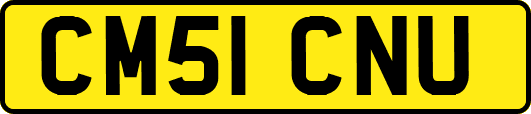 CM51 CNU